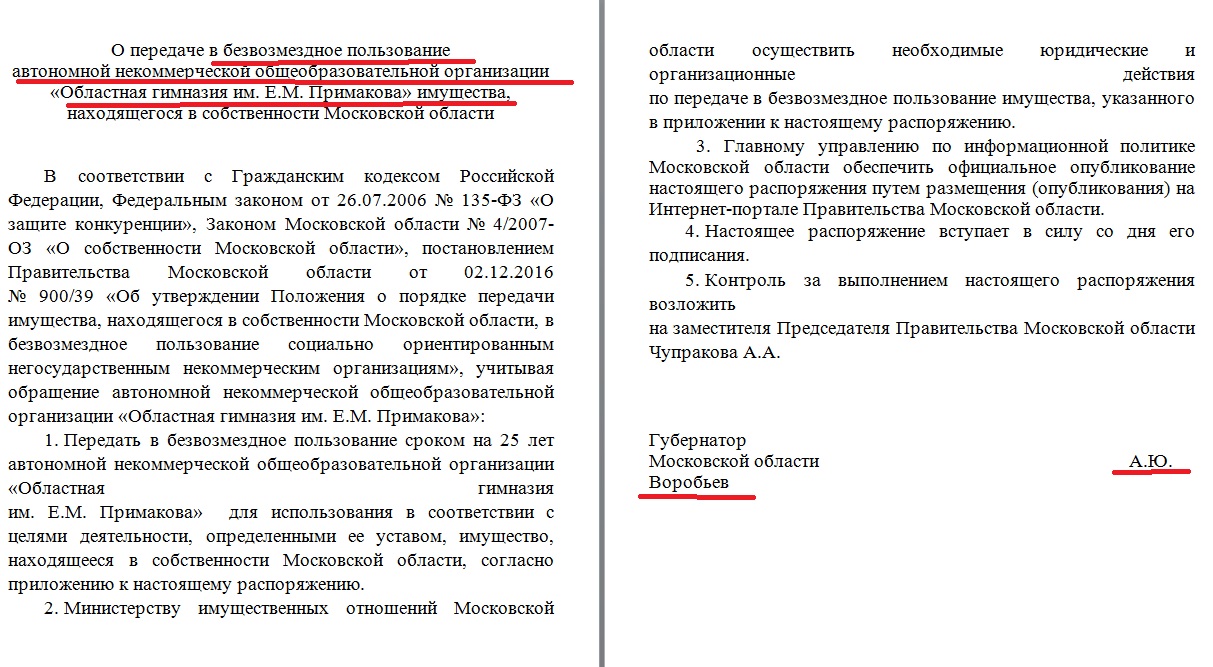 О передаче в безвозмездное пользование автономной некоммерческой общеобразовательной организации «Областная гимназия им. Е.М. Примакова» имущества, находящегося в собственности Московской области

В соответствии с Гражданским кодексом Российской Федерации, Федеральным законом от 26.07.2006 № 135-ФЗ «О защите конкуренции», Законом Московской области № 4/2007-ОЗ «О собственности Московской области», постановлением Правительства Московской области от 02.12.2016 № 900/39 «Об утверждении Положения о порядке передачи имущества, находящегося в собственности Московской области, в безвозмездное пользование социально ориентированным негосударственным некоммерческим организациям», учитывая обращение автономной некоммерческой общеобразовательной организации «Областная гимназия им. Е.М. Примакова»:

1. Передать в безвозмездное пользование сроком на 25 лет автономной некоммерческой общеобразовательной организации «Областная гимназия им. Е.М. Примакова» для использования в соответствии с целями деятельности, определенными ее уставом, имущество, находящееся в собственности Московской области, согласно приложению к настоящему распоряжению.

2. Министерству имущественных отношений Московской области осуществить необходимые юридические и организационные действия по передаче в безвозмездное пользование имущества, указанного в приложении к настоящему распоряжению.

3. Главному управлению по информационной политике Московской области обеспечить официальное опубликование настоящего распоряжения путем размещения (опубликования) на Интернет-портале Правительства Московской области.

4. Настоящее распоряжение вступает в силу со дня его подписания.

5. Контроль за выполнением настоящего распоряжения возложить на заместителя Председателя Правительства Московской области Чупракова А.А.

Губернатор
Московской области А.Ю. Воробьев